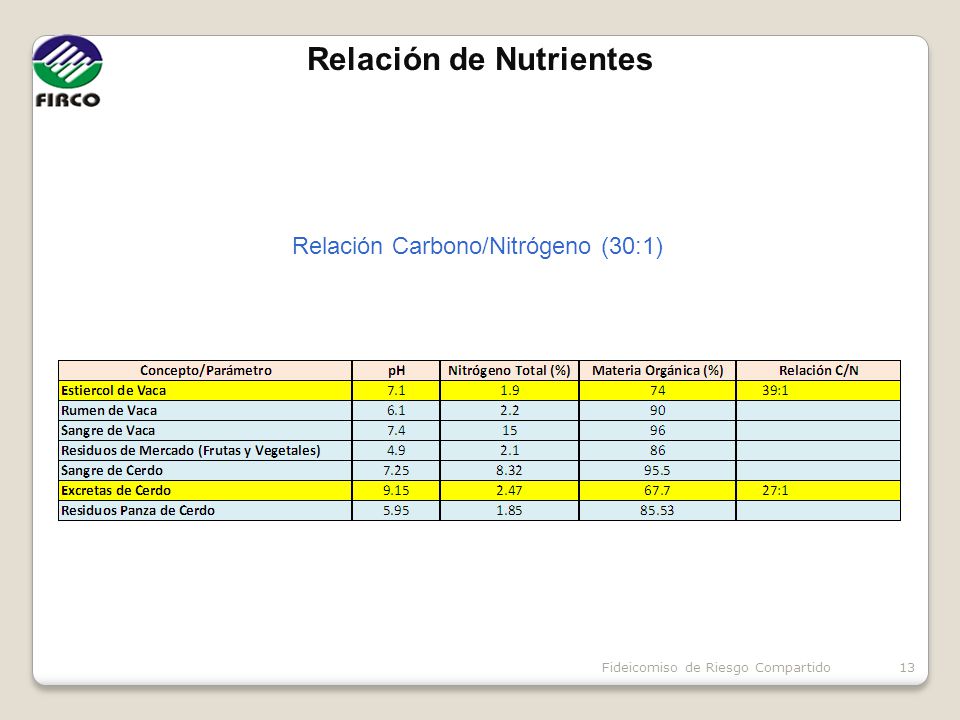 FIRCO

Relación de Nutrientes

Relación Carbono/Nitrógeno (30:1)

| Concepto/Parámetro | pH | Nitrógeno Total (%) | Materia Orgánica (%) | Relación C/N |
|---|---|---|---|---|
| Estiercol de Vaca | 7.1 | 1.9 | 74 | 39:1 |
| Rumen de Vaca | 6.1 | 2.2 | 90 | |
| Sangre de Vaca | 7.4 | 15 | 96 | |
| Residuos de Mercado (Frutas y Vegetales) | 4.9 | 2.1 | 86 | |
| Sangre de Cerdo | 7.25 | 8.32 | 95.5 | |
| Excretas de Cerdo | 9.15 | 2.47 | 67.7 | 27:1 |
| Residuos Panza de Cerdo | 5.95 | 1.85 | 85.53 | |

Fideicomiso de Riesgo Compartido 13